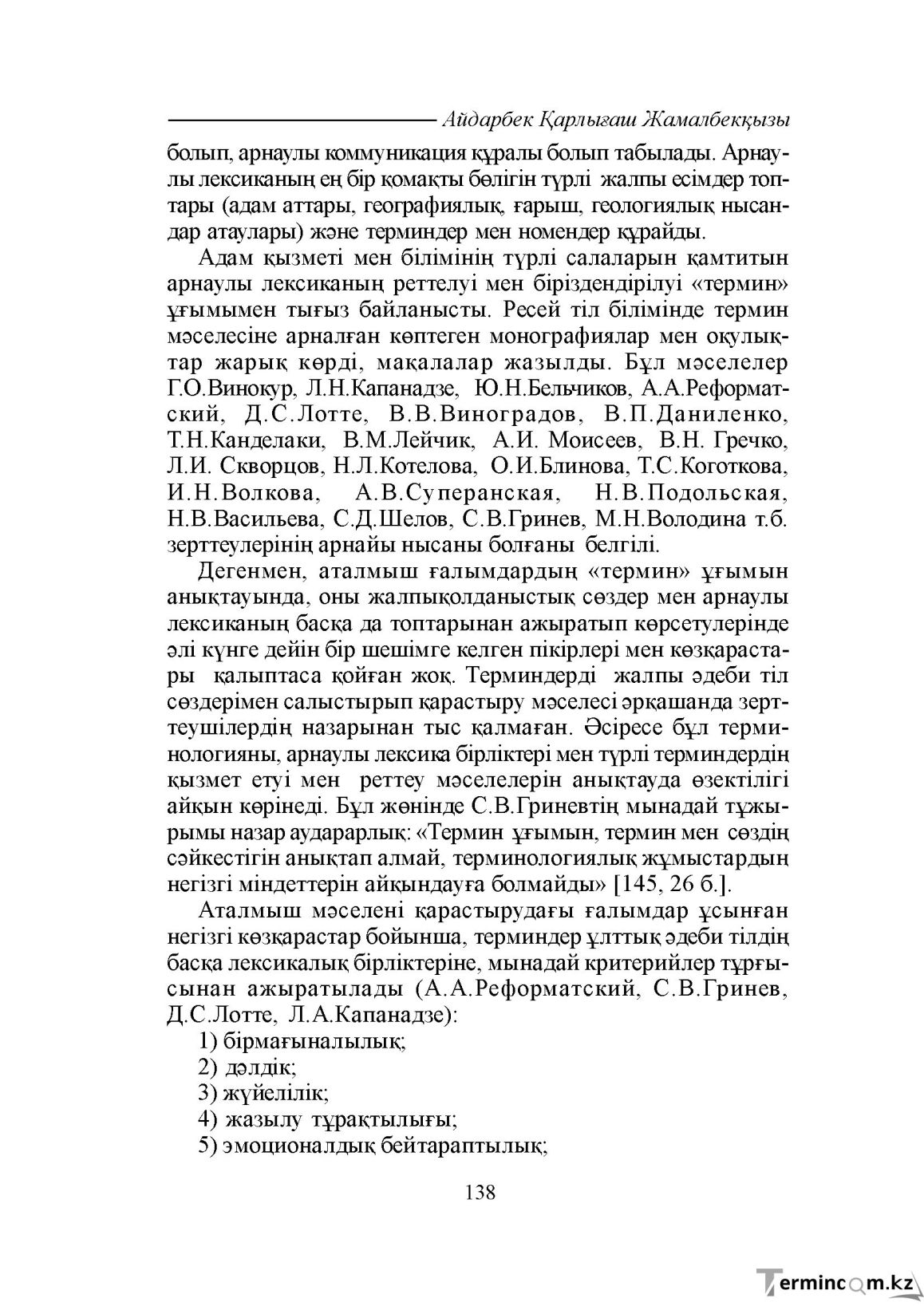 Айдарбек Қарлығаш Жамалбекқызы

болып, арнаулы коммуникация құралы болып табылады. Арнаулы лексиканың ең бір қомақты бөлігін түрлі жалпы есімдер топтары (адам аттары, географиялық, ғарыш, геологиялық нысандар атаулары) және терминдер мен номендер құрайды.

Адам қызметі мен білімінің түрлі салаларын қамтитын арнаулы лексиканың реттелуі мен біріздендірілуі «термин» ұғымымен тығыз байланысты. Ресей тіл білімінде термин мәселесіне арналған көптеген монографиялар мен оқулықтар жарық көрді, мақалалар жазылды. Бұл мәселелер Г.О.Винокур, Л.Н.Капанадзе, Ю.Н.Бельчиков, А.А.Реформатский, Д.С.Лотте, В.В.Виноградов, В.П.Даниленко, Т.Н.Канделаки, В.М.Лейчик, А.И. Моисеев, В.Н. Гречко, Л.И. Скворцов, Н.Л.Котелова, О.И.Блинова, Т.С.Коготкова, И.Н.Волкова, А.В.Суперанская, Н.В.Подольская, Н.В.Васильева, С.Д.Шелов, С.В.Гринев, М.Н.Володина т.б. зерттеулерінің арнайы нысаны болғаны белгілі.

Дегенмен, аталмыш ғалымдардың «термин» ұғымын анықтауында, оны жалпықолданыстық сөздер мен арнаулы лексиканың басқа да топтарынан ажыратып көрсетулерінде әлі күнге дейін бір шешімге келген пікірлері мен көзқарастары қалыптаса қойған жоқ. Терминдерді жалпы әдеби тіл сөздерімен салыстырып қарастыру мәселесі әрқашанда зерттеушілердің назарынан тыс қалмаған. Әсіресе бұл терминологияны, арнаулы лексика бірліктері мен түрлі терминдердің қызмет етуі мен реттеу мәселелерін анықтауда өзектілігі айқын көрінеді. Бұл жөнінде С.В.Гриневтің мынадай тұжырымы назар аударарлық: «Термин ұғымын, термин мен сөздің сәйкестігін анықтап алмай, терминологиялық жұмыстардың негізгі міндеттерін айқындауға болмайды» [145, 26 б.].

Аталмыш мәселені қарастырудағы ғалымдар ұсынған негізгі көзқарастар бойынша, терминдер ұлттық әдеби тілдің басқа лексикалық бірліктеріне, мынадай критерийлер тұрғысынан ажыратылады (А.А.Реформатский, С.В.Гринев, Д.С.Лотте, Л.А.Капанадзе):
1) бірмағыналылық;
2) дәлдік;
3) жүйелілік;
4) жазылу тұрақтылығы;
5) эмоционалдық бейтараптылық;

138

Termincom.kz